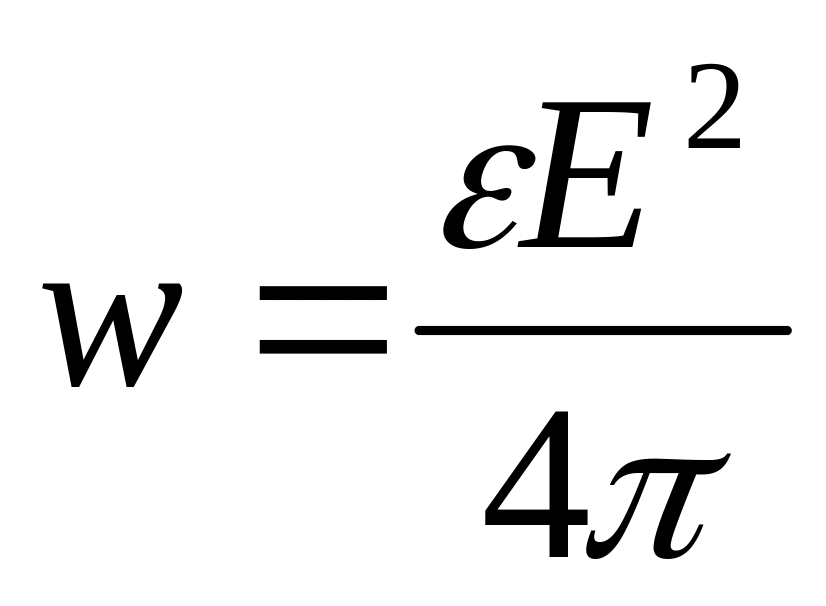 $w = \frac{\varepsilon E^2}{4\pi}$